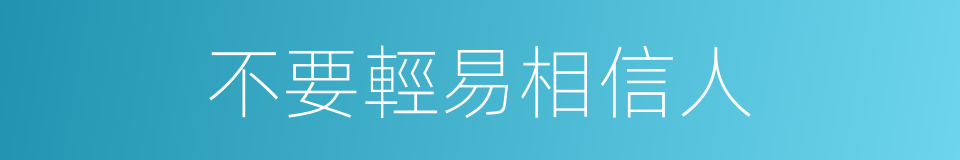 不要輕易相信人